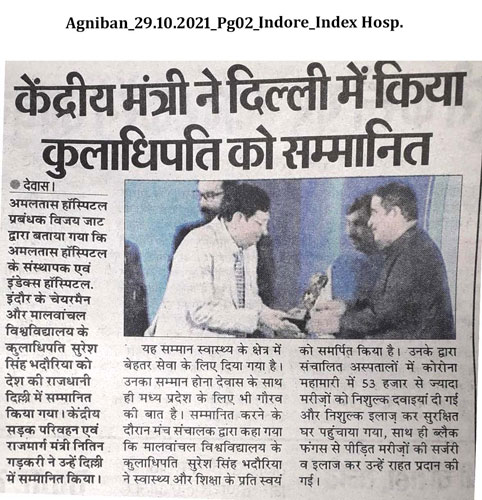 Agniban_29.10.2021_Pg02_Indore_Index Hosp.

केंद्रीय मंत्री ने दिल्ली में किया कुलाधिपति को सम्मानित

देवास। अमलतास हॉस्पिटल प्रबंधक विजय जाट द्वारा बताया गया कि अमलतास हॉस्पिटल के संस्थापक एवं इंडेक्स हॉस्पिटल. इंदौर के चेयरमैन और मालवांचल विश्वविद्यालय के कुलाधिपति सुरेश सिंह भदौरिया को देश की राजधानी दिल्ली में सम्मानित किया गया। केंद्रीय सड़क परिवहन एवं राजमार्ग मंत्री नितिन गड़करी ने उन्हें दिल्ली में सम्मानित किया।

यह सम्मान स्वास्थ्य के क्षेत्र में बेहतर सेवा के लिए दिया गया है। उनका सम्मान होना देवास के साथ ही मध्य प्रदेश के लिए भी गौरव की बात है। सम्मानित करने के दौरान मंच संचालक द्वारा कहा गया कि मालवांचल विश्वविद्यालय के कुलाधिपति सुरेश सिंह भदौरिया ने स्वास्थ्य और शिक्षा के प्रति स्वयं को समर्पित किया है। उनके द्वारा संचालित अस्पतालों में कोरोना महामारी में 53 हजार से ज्यादा मरीज़ों को निशुल्क दवाइयां दी गई और निशुल्क इलाज़ कर सुरक्षित घर पहुंचाया गया, साथ ही ब्लैक फंगस से पीड़ित मरीज़ों की सर्जरी व इलाज कर उन्हें राहत प्रदान की गई।